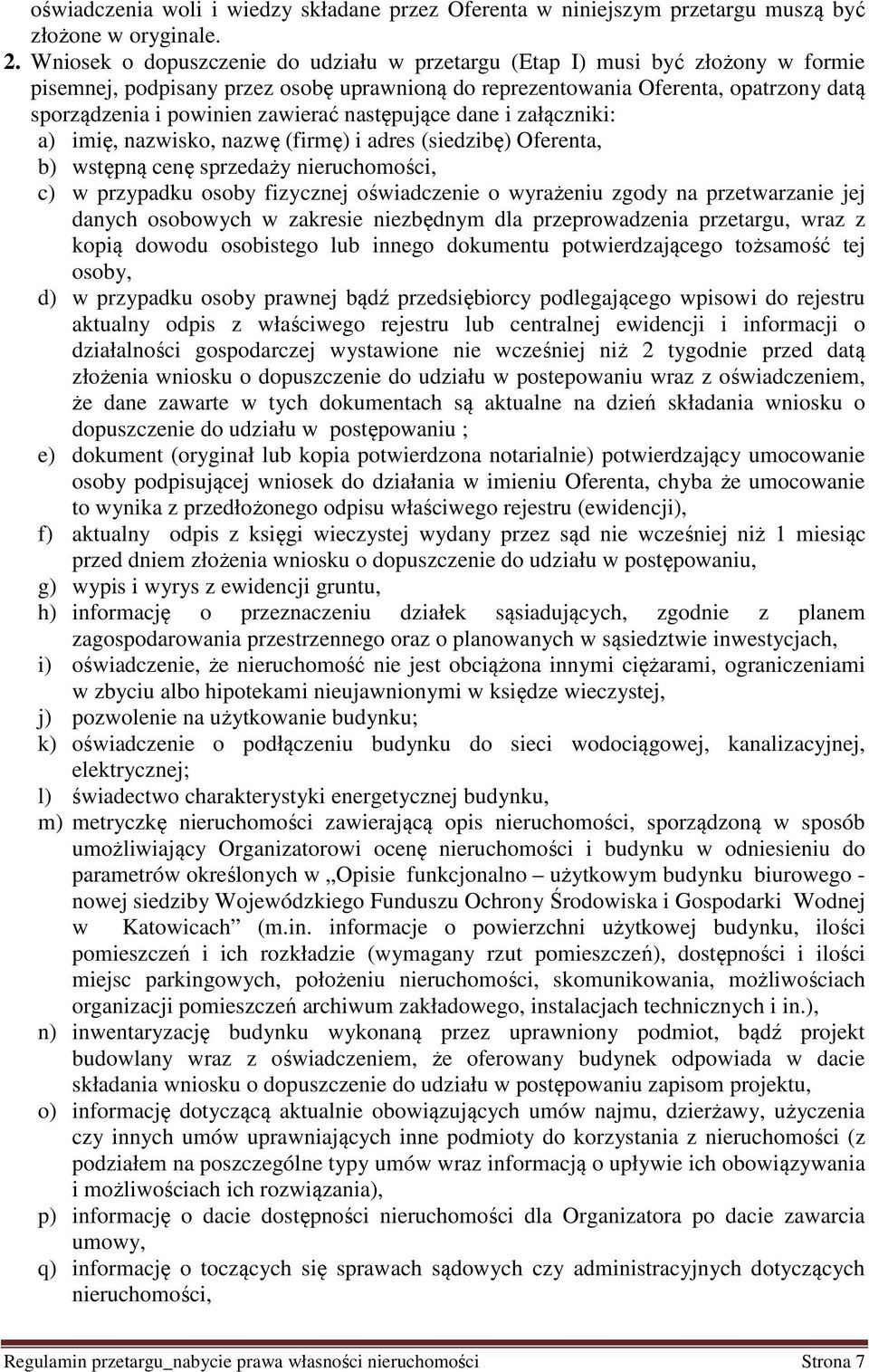 oświadczenia woli i wiedzy składane przez Oferenta w niniejszym przetargu muszą być złożone w oryginale.

2. Wniosek o dopuszczenie do udziału w przetargu (Etap I) musi być złożony w formie pisemnej, podpisany przez osobę uprawnioną do reprezentowania Oferenta, opatrzony datą sporządzenia i powinien zawierać następujące dane i załączniki:
a) imię, nazwisko, nazwę (firmę) i adres (siedzibę) Oferenta,
b) wstępną cenę sprzedaży nieruchomości,
c) w przypadku osoby fizycznej oświadczenie o wyrażeniu zgody na przetwarzanie jej danych osobowych w zakresie niezbędnym dla przeprowadzenia przetargu, wraz z kopią dowodu osobistego lub innego dokumentu potwierdzającego tożsamość tej osoby,
d) w przypadku osoby prawnej bądź przedsiębiorcy podlegającego wpisowi do rejestru aktualny odpis z właściwego rejestru lub centralnej ewidencji i informacji o działalności gospodarczej wystawione nie wcześniej niż 2 tygodnie przed datą złożenia wniosku o dopuszczenie do udziału w postepowaniu wraz z oświadczeniem, że dane zawarte w tych dokumentach są aktualne na dzień składania wniosku o dopuszczenie do udziału w postępowaniu ;
e) dokument (oryginał lub kopia potwierdzona notarialnie) potwierdzający umocowanie osoby podpisującej wniosek do działania w imieniu Oferenta, chyba że umocowanie to wynika z przedłożonego odpisu właściwego rejestru (ewidencji),
f) aktualny odpis z księgi wieczystej wydany przez sąd nie wcześniej niż 1 miesiąc przed dniem złożenia wniosku o dopuszczenie do udziału w postępowaniu,
g) wypis i wyrys z ewidencji gruntu,
h) informację o przeznaczeniu działek sąsiadujących, zgodnie z planem zagospodarowania przestrzennego oraz o planowanych w sąsiedztwie inwestycjach,
i) oświadczenie, że nieruchomość nie jest obciążona innymi ciężarami, ograniczeniami w zbyciu albo hipotekami nieujawnionymi w księdze wieczystej,
j) pozwolenie na użytkowanie budynku;
k) oświadczenie o podłączeniu budynku do sieci wodociągowej, kanalizacyjnej, elektrycznej;
l) świadectwo charakterystyki energetycznej budynku,
m) metryczkę nieruchomości zawierającą opis nieruchomości, sporządzoną w sposób umożliwiający Organizatorowi ocenę nieruchomości i budynku w odniesieniu do parametrów określonych w „Opisie funkcjonalno – użytkowym budynku biurowego - nowej siedziby Wojewódzkiego Funduszu Ochrony Środowiska i Gospodarki Wodnej w Katowicach” (m.in. informacje o powierzchni użytkowej budynku, ilości pomieszczeń i ich rozkładzie (wymagany rzut pomieszczeń), dostępności i ilości miejsc parkingowych, położeniu nieruchomości, skomunikowania, możliwościach organizacji pomieszczeń archiwum zakładowego, instalacjach technicznych i in.),
n) inwentaryzację budynku wykonaną przez uprawniony podmiot, bądź projekt budowlany wraz z oświadczeniem, że oferowany budynek odpowiada w dacie składania wniosku o dopuszczenie do udziału w postępowaniu zapisom projektu,
o) informację dotyczącą aktualnie obowiązujących umów najmu, dzierżawy, użyczenia czy innych umów uprawniających inne podmioty do korzystania z nieruchomości (z podziałem na poszczególne typy umów wraz informacją o upływie ich obowiązywania i możliwościach ich rozwiązania),
p) informację o dacie dostępności nieruchomości dla Organizatora po dacie zawarcia umowy,
q) informację o toczących się sprawach sądowych czy administracyjnych dotyczących nieruchomości,

Regulamin przetargu_nabycie prawa własności nieruchomości Strona 7